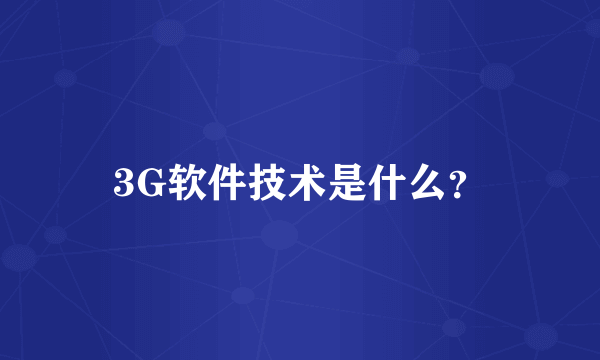 3G软件技术是什么?